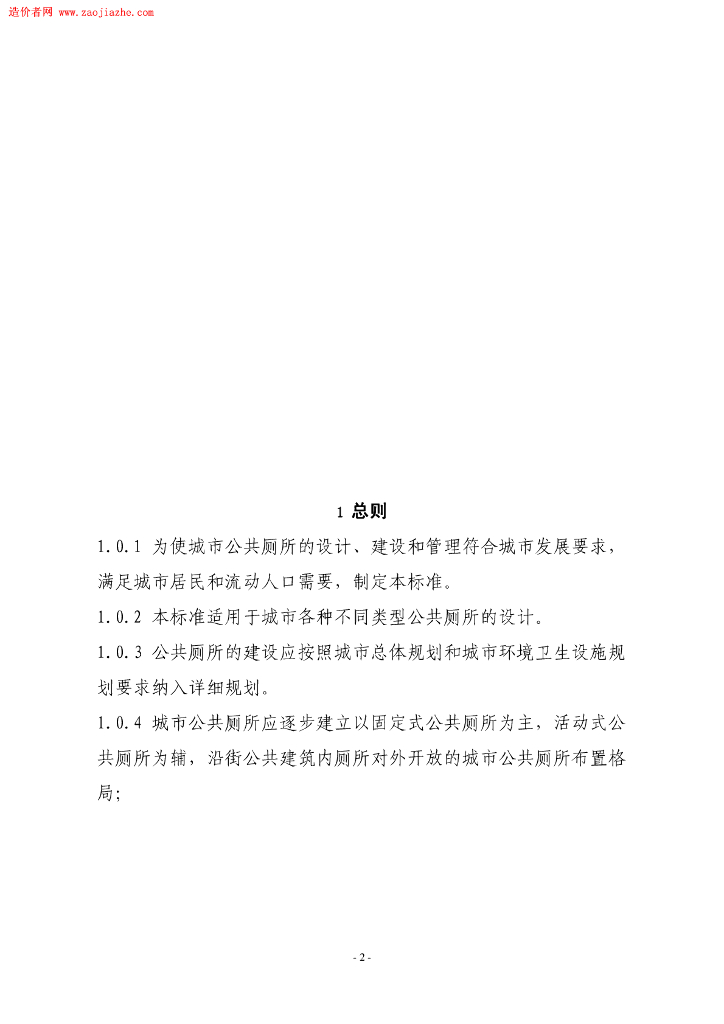 造价者网 www.zaojiazho.com

1 总则

1.0.1 为使城市公共厕所的设计、建设和管理符合城市发展要求，满足城市居民和流动人口需要，制定本标准。

1.0.2 本标准适用于城市各种不同类型公共厕所的设计。

1.0.3 公共厕所的建设应按照城市总体规划和城市环境卫生设施规划要求纳入详细规划。

1.0.4 城市公共厕所应逐步建立以固定式公共厕所为主，活动式公共厕所为辅，沿街公共建筑内厕所对外开放的城市公共厕所布置格局;

- 2 -